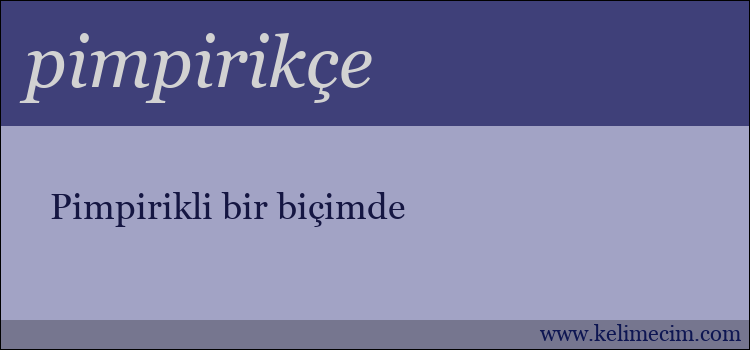 pimpirikçe

Pimpirikli bir biçimde

www.kelimecim.com